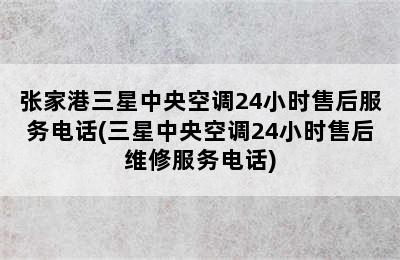 张家港三星中央空调24小时售后服务电话(三星中央空调24小时售后维修服务电话)